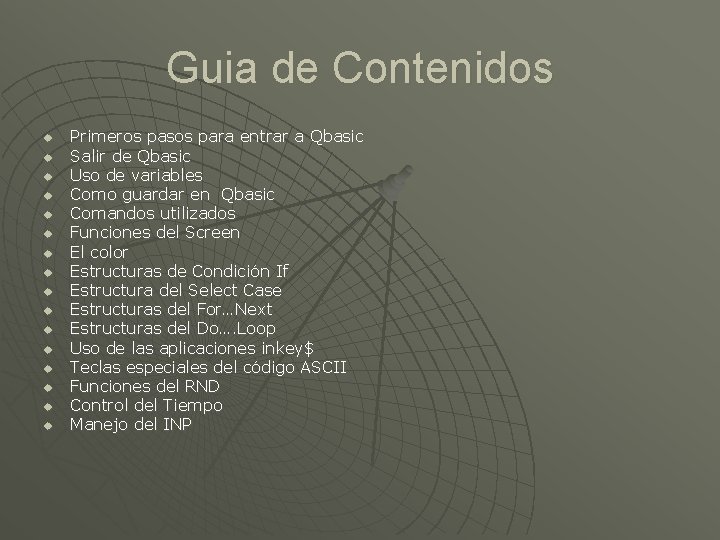 Guia de Contenidos

• Primeros pasos para entrar a Qbasic
• Salir de Qbasic
• Uso de variables
• Como guardar en Qbasic
• Comandos utilizados
• Funciones del Screen
• El color
• Estructuras de Condición If
• Estructura del Select Case
• Estructuras del For...Next
• Estructuras del Do....Loop
• Uso de las aplicaciones inkey$
• Teclas especiales del código ASCII
• Funciones del RND
• Control del Tiempo
• Manejo del INP